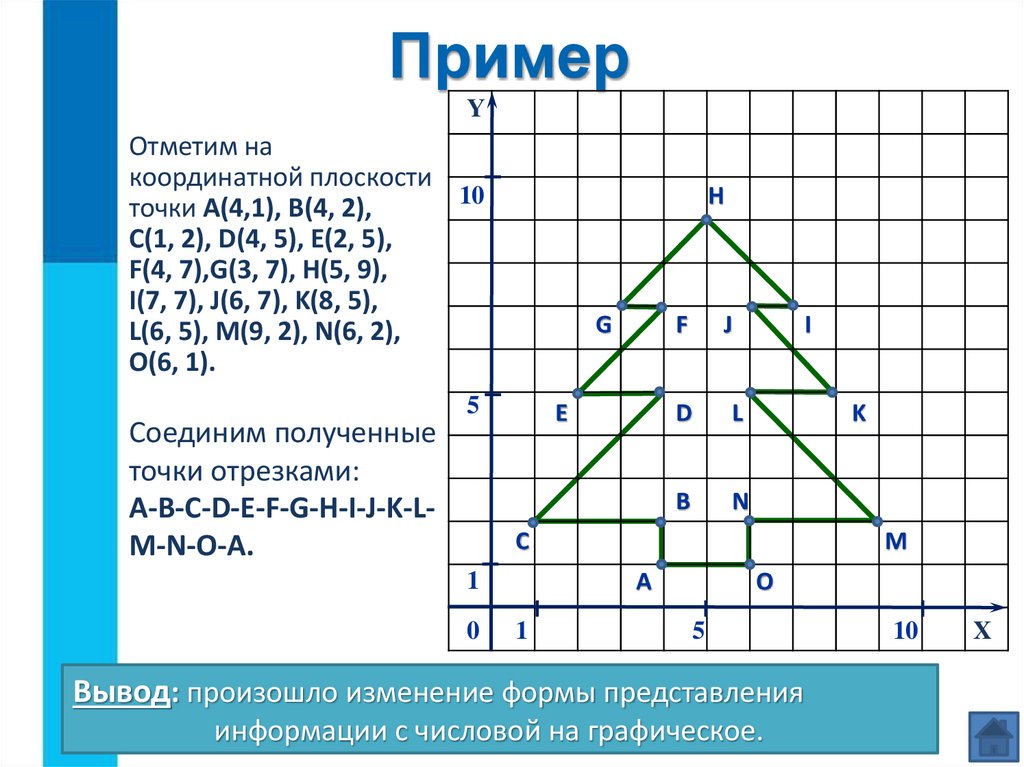 Пример

Отметим на координатной плоскости точки A(4,1), B(4, 2), C(1, 2), D(4, 5), E(2, 5), F(4, 7),G(3, 7), H(5, 9), I(7, 7), J(6, 7), K(8, 5), L(6, 5), M(9, 2), N(6, 2), O(6, 1).

Соединим полученные точки отрезками:
A-B-C-D-E-F-G-H-I-J-K-L-M-N-O-A.

Y
10
H
G F J I
5
E D L K
B N
C M
1
A O
0 1 5 10 X

Вывод: произошло изменение формы представления информации с числовой на графическое.